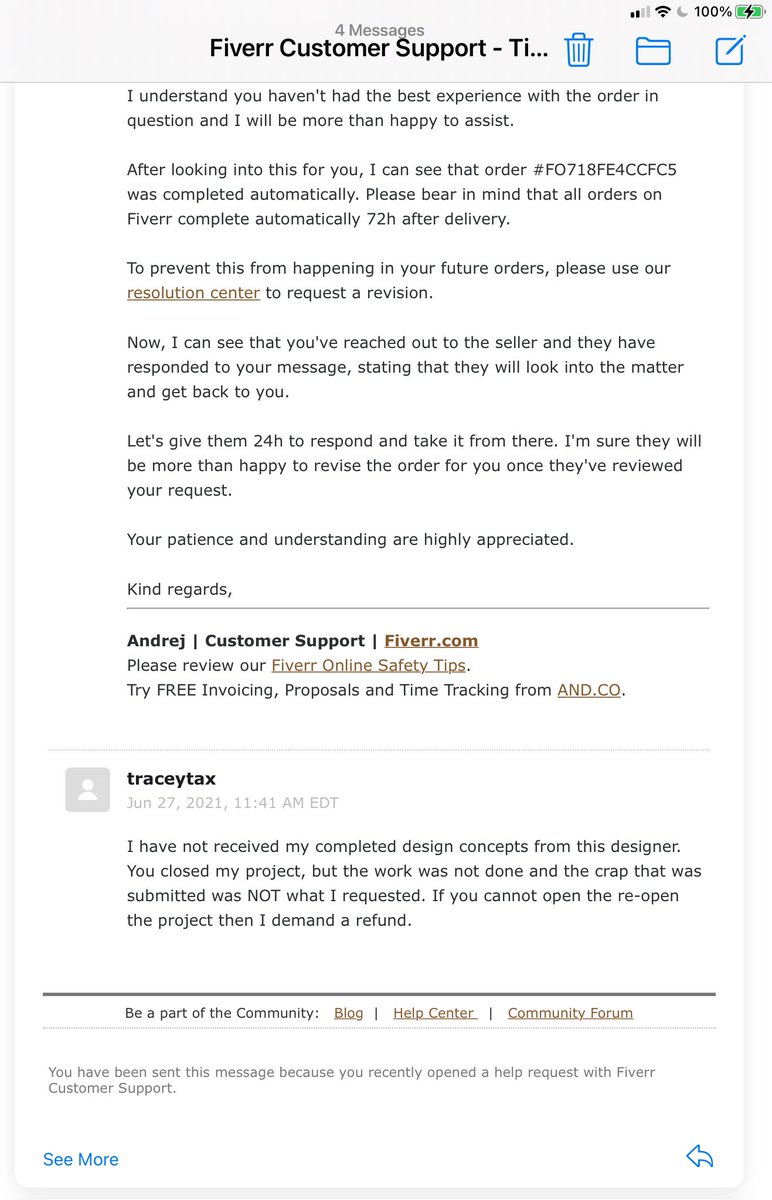 100%

4 Messages
Fiverr Customer Support - Ti...

I understand you haven't had the best experience with the order in question and I will be more than happy to assist.

After looking into this for you, I can see that order #FO718FE4CCFC5 was completed automatically. Please bear in mind that all orders on Fiverr complete automatically 72h after delivery.

To prevent this from happening in your future orders, please use our resolution center to request a revision.

Now, I can see that you've reached out to the seller and they have responded to your message, stating that they will look into the matter and get back to you.

Let's give them 24h to respond and take it from there. I'm sure they will be more than happy to revise the order for you once they've reviewed your request.

Your patience and understanding are highly appreciated.

Kind regards,

Andrej | Customer Support | Fiverr.com
Please review our Fiverr Online Safety Tips.
Try FREE Invoicing, Proposals and Time Tracking from AND.CO.

traceytax
Jun 27, 2021, 11:41 AM EDT

I have not received my completed design concepts from this designer. You closed my project, but the work was not done and the crap that was submitted was NOT what I requested. If you cannot open the re-open the project then I demand a refund.

Be a part of the Community: Blog | Help Center | Community Forum

You have been sent this message because you recently opened a help request with Fiverr Customer Support.

See More